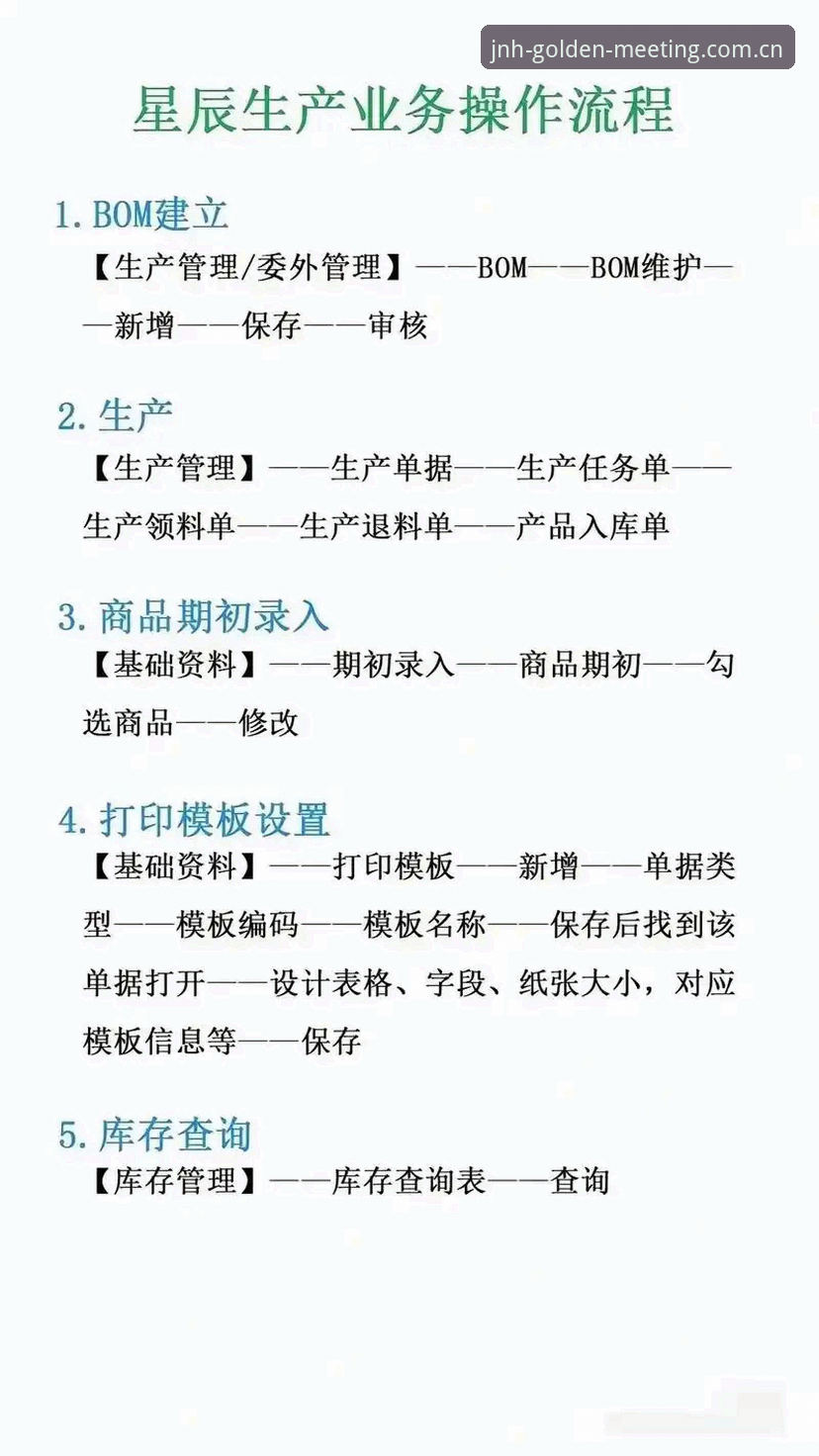 jnh-golden-meeting.com.cn

星辰生产业务操作流程

1. BOM建立
【生产管理/委外管理】——BOM——BOM维护——新增——保存——审核

2. 生产
【生产管理】——生产单据——生产任务单——生产领料单——生产退料单——产品入库单

3. 商品期初录入
【基础资料】——期初录入——商品期初——勾选商品——修改

4. 打印模板设置
【基础资料】——打印模板——新增——单据类型——模板编码——模板名称——保存后找到该单据打开——设计表格、字段、纸张大小，对应模板信息等——保存

5. 库存查询
【库存管理】——库存查询表——查询